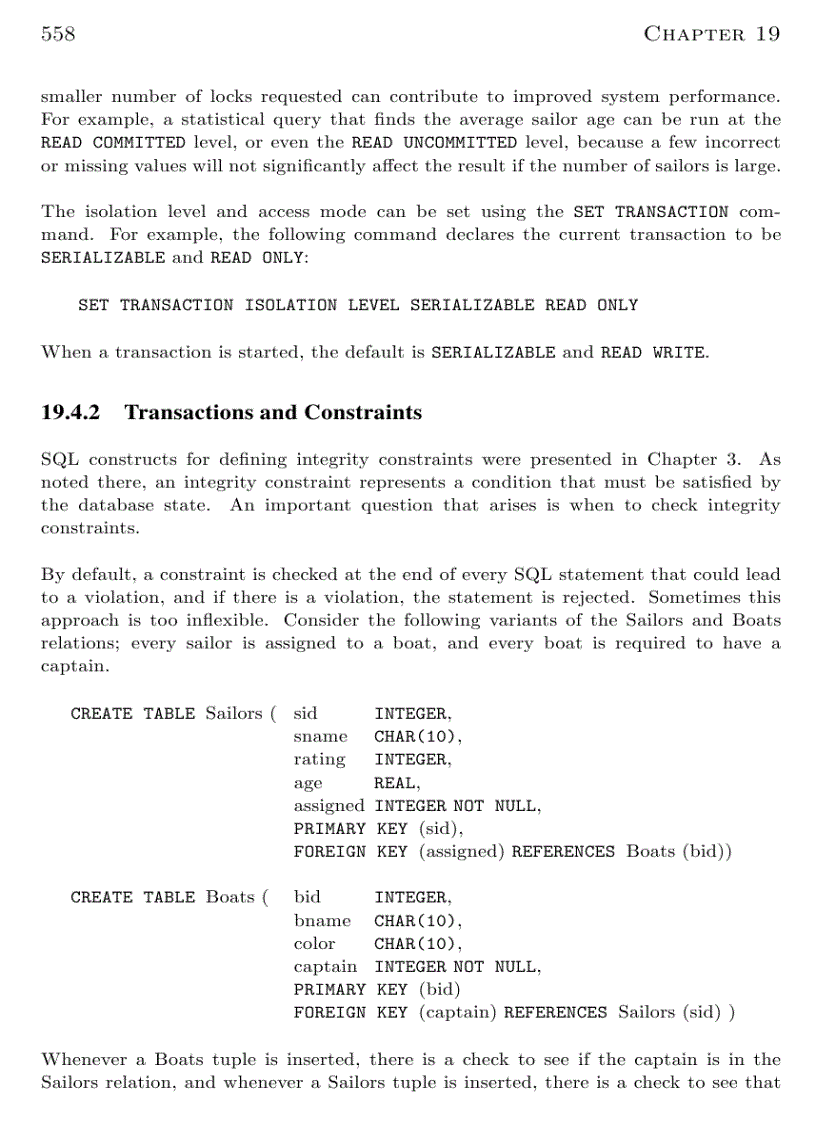 558 CHAPTER 19

smaller number of locks requested can contribute to improved system performance. For example, a statistical query that finds the average sailor age can be run at the READ COMMITTED level, or even the READ UNCOMMITTED level, because a few incorrect or missing values will not significantly affect the result if the number of sailors is large.

The isolation level and access mode can be set using the SET TRANSACTION command. For example, the following command declares the current transaction to be SERIALIZABLE and READ ONLY:

SET TRANSACTION ISOLATION LEVEL SERIALIZABLE READ ONLY

When a transaction is started, the default is SERIALIZABLE and READ WRITE.

19.4.2 Transactions and Constraints

SQL constructs for defining integrity constraints were presented in Chapter 3. As noted there, an integrity constraint represents a condition that must be satisfied by the database state. An important question that arises is when to check integrity constraints.

By default, a constraint is checked at the end of every SQL statement that could lead to a violation, and if there is a violation, the statement is rejected. Sometimes this approach is too inflexible. Consider the following variants of the Sailors and Boats relations; every sailor is assigned to a boat, and every boat is required to have a captain.

CREATE TABLE Sailors ( sid INTEGER,
sname CHAR(10),
rating INTEGER,
age REAL,
assigned INTEGER NOT NULL,
PRIMARY KEY (sid),
FOREIGN KEY (assigned) REFERENCES Boats (bid))

CREATE TABLE Boats ( bid INTEGER,
bname CHAR(10),
color CHAR(10),
captain INTEGER NOT NULL,
PRIMARY KEY (bid)
FOREIGN KEY (captain) REFERENCES Sailors (sid) )

Whenever a Boats tuple is inserted, there is a check to see if the captain is in the Sailors relation, and whenever a Sailors tuple is inserted, there is a check to see that